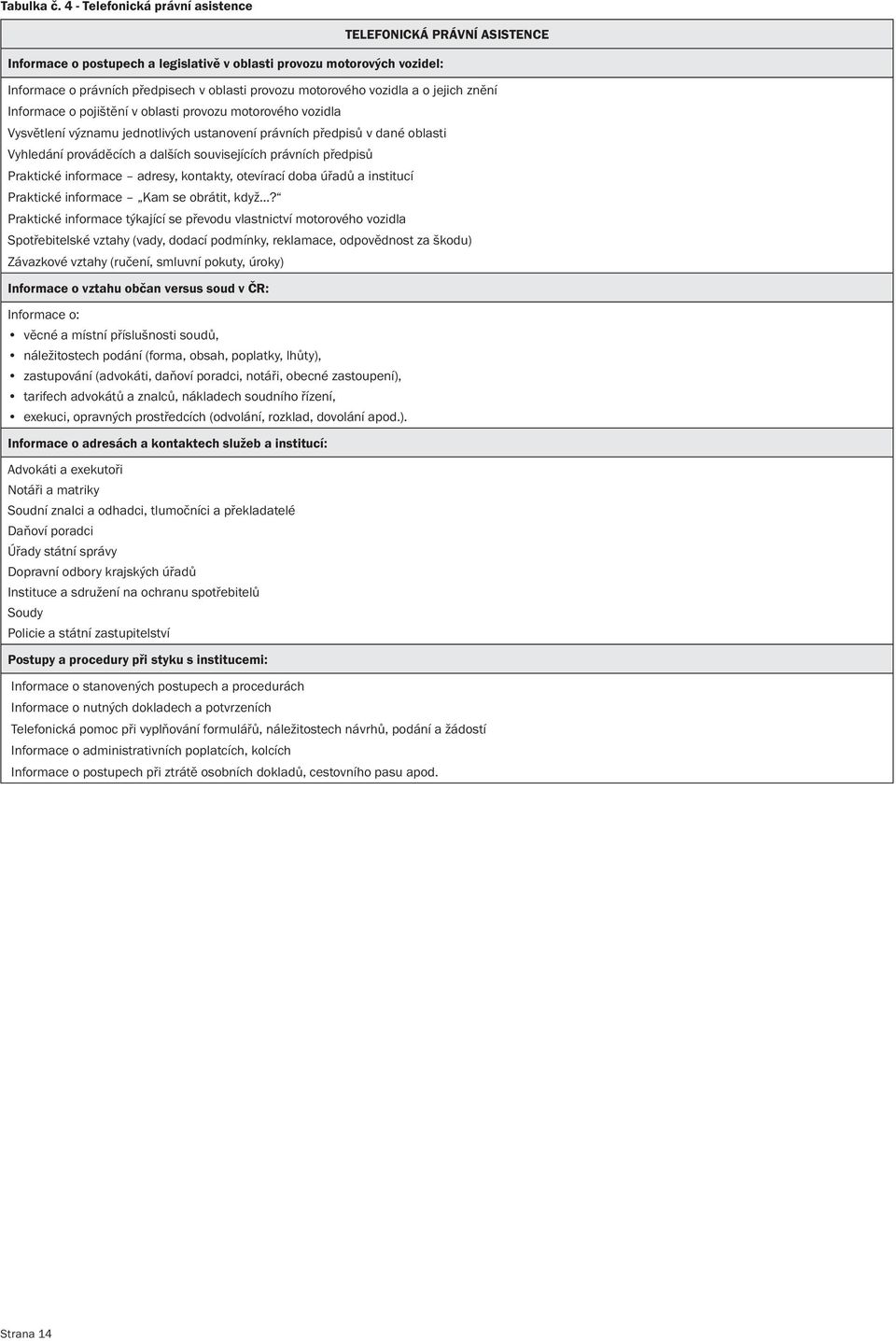 Tabulka č. 4 - Telefonická právní asistence

TELEFONICKÁ PRÁVNÍ ASISTENCE

Informace o postupech a legislativě v oblasti provozu motorových vozidel:

Informace o právních předpisech v oblasti provozu motorového vozidla a o jejich znění
Informace o pojištění v oblasti provozu motorového vozidla
Vysvětlení významu jednotlivých ustanovení právních předpisů v dané oblasti
Vyhledání prováděcích a dalších souvisejících právních předpisů
Praktické informace – adresy, kontakty, otevírací doba úřadů a institucí
Praktické informace – „Kam se obrátit, když...?“
Praktické informace týkající se převodu vlastnictví motorového vozidla
Spotřebitelské vztahy (vady, dodací podmínky, reklamace, odpovědnost za škodu)
Závazkové vztahy (ručení, smluvní pokuty, úroky)

Informace o vztahu občan versus soud v ČR:

Informace o:
• věcné a místní příslušnosti soudů,
• náležitostech podání (forma, obsah, poplatky, lhůty),
• zastupování (advokáti, daňoví poradci, notáři, obecné zastoupení),
• tarifech advokátů a znalců, nákladech soudního řízení,
• exekuci, opravných prostředcích (odvolání, rozklad, dovolání apod.).

Informace o adresách a kontaktech služeb a institucí:

Advokáti a exekutoři
Notáři a matriky
Soudní znalci a odhadci, tlumočníci a překladatelé
Daňoví poradci
Úřady státní správy
Dopravní odbory krajských úřadů
Instituce a sdružení na ochranu spotřebitelů
Soudy
Policie a státní zastupitelství

Postupy a procedury při styku s institucemi:

Informace o stanovených postupech a procedurách
Informace o nutných dokladech a potvrzeních
Telefonická pomoc při vyplňování formulářů, náležitostech návrhů, podání a žádostí
Informace o administrativních poplatcích, kolcích
Informace o postupech při ztrátě osobních dokladů, cestovního pasu apod.

Strana 14